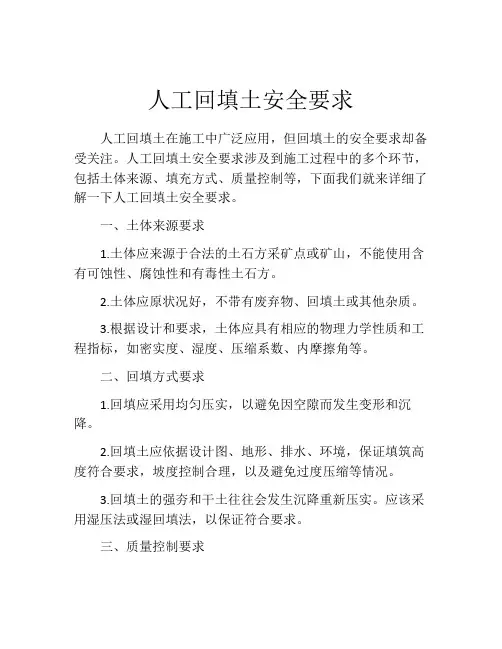 人工回填土安全要求

人工回填土在施工中广泛应用，但回填土的安全要求却备受关注。人工回填土安全要求涉及到施工过程中的多个环节，包括土体来源、填充方式、质量控制等，下面我们就来详细了解一下人工回填土安全要求。

一、土体来源要求

1.土体应来源于合法的土石方采矿点或矿山，不能使用含有可蚀性、腐蚀性和有毒性土石方。

2.土体应原状况好，不带有废弃物、回填土或其他杂质。

3.根据设计和要求，土体应具有相应的物理力学性质和工程指标，如密实度、湿度、压缩系数、内摩擦角等。

二、回填方式要求

1.回填应采用均匀压实，以避免因空隙而发生变形和沉降。

2.回填土应依据设计图、地形、排水、环境，保证填筑高度符合要求，坡度控制合理，以及避免过度压缩等情况。

3.回填土的强夯和干土往往会发生沉降重新压实。应该采用湿压法或湿回填法，以保证符合要求。

三、质量控制要求